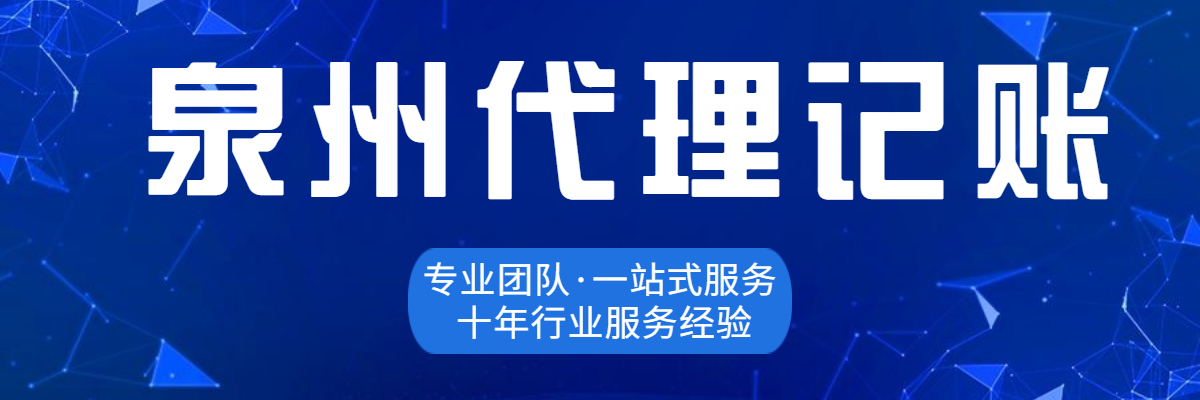 泉州代理记账

专业团队·一站式服务
十年行业服务经验